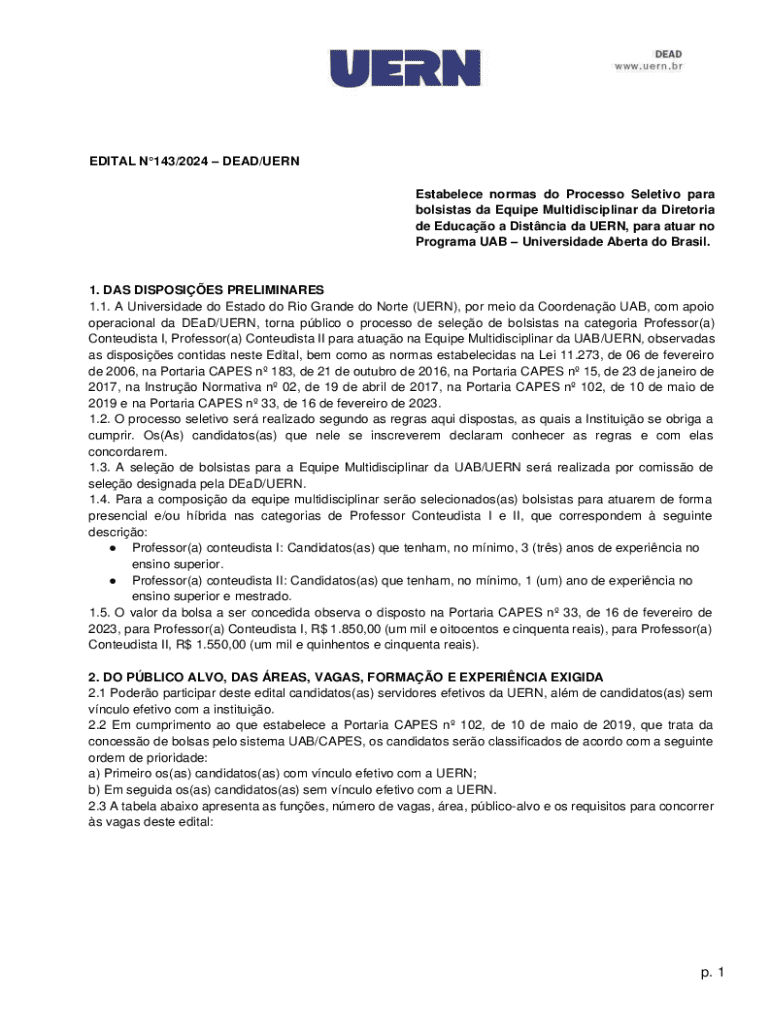 UERN

DEAD
www.uern.br

EDITAL N°143/2024 – DEAD/UERN

Estabelece normas do Processo Seletivo para bolsistas da Equipe Multidisciplinar da Diretoria de Educação a Distância da UERN, para atuar no Programa UAB – Universidade Aberta do Brasil.

1. DAS DISPOSIÇÕES PRELIMINARES
1.1. A Universidade do Estado do Rio Grande do Norte (UERN), por meio da Coordenação UAB, com apoio operacional da DEaD/UERN, torna público o processo de seleção de bolsistas na categoria Professor(a) Conteudista I, Professor(a) Conteudista II para atuação na Equipe Multidisciplinar da UAB/UERN, observadas as disposições contidas neste Edital, bem como as normas estabelecidas na Lei 11.273, de 06 de fevereiro de 2006, na Portaria CAPES nº 183, de 21 de outubro de 2016, na Portaria CAPES nº 15, de 23 de janeiro de 2017, na Instrução Normativa nº 02, de 19 de abril de 2017, na Portaria CAPES nº 102, de 10 de maio de 2019 e na Portaria CAPES nº 33, de 16 de fevereiro de 2023.
1.2. O processo seletivo será realizado segundo as regras aqui dispostas, as quais a Instituição se obriga a cumprir. Os(As) candidatos(as) que nele se inscreverem declaram conhecer as regras e com elas concordarem.
1.3. A seleção de bolsistas para a Equipe Multidisciplinar da UAB/UERN será realizada por comissão de seleção designada pela DEaD/UERN.
1.4. Para a composição da equipe multidisciplinar serão selecionados(as) bolsistas para atuarem de forma presencial e/ou híbrida nas categorias de Professor Conteudista I e II, que correspondem à seguinte descrição:
● Professor(a) conteudista I: Candidatos(as) que tenham, no mínimo, 3 (três) anos de experiência no ensino superior.
● Professor(a) conteudista II: Candidatos(as) que tenham, no mínimo, 1 (um) ano de experiência no ensino superior e mestrado.
1.5. O valor da bolsa a ser concedida observa o disposto na Portaria CAPES nº 33, de 16 de fevereiro de 2023, para Professor(a) Conteudista I, R$ 1.850,00 (um mil e oitocentos e cinquenta reais), para Professor(a) Conteudista II, R$ 1.550,00 (um mil e quinhentos e cinquenta reais).

2. DO PÚBLICO ALVO, DAS ÁREAS, VAGAS, FORMAÇÃO E EXPERIÊNCIA EXIGIDA
2.1 Poderão participar deste edital candidatos(as) servidores efetivos da UERN, além de candidatos(as) sem vínculo efetivo com a instituição.
2.2 Em cumprimento ao que estabelece a Portaria CAPES nº 102, de 10 de maio de 2019, que trata da concessão de bolsas pelo sistema UAB/CAPES, os candidatos serão classificados de acordo com a seguinte ordem de prioridade:
a) Primeiro os(as) candidatos(as) com vínculo efetivo com a UERN;
b) Em seguida os(as) candidatos(as) sem vínculo efetivo com a UERN.
2.3 A tabela abaixo apresenta as funções, número de vagas, área, público-alvo e os requisitos para concorrer às vagas deste edital:

p. 1